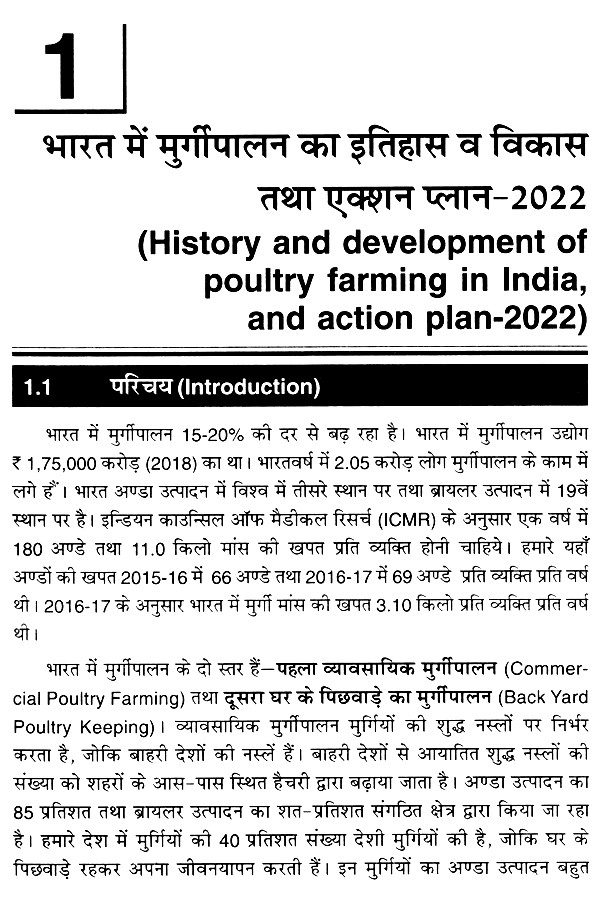 1

भारत में मुर्गीपालन का इतिहास व विकास तथा एक्शन प्लान-2022
(History and development of poultry farming in India, and action plan-2022)

1.1 परिचय (Introduction)

भारत में मुर्गीपालन 15-20% की दर से बढ़ रहा है। भारत में मुर्गीपालन उद्योग ₹ 1,75,000 करोड़ (2018) का था। भारतवर्ष में 2.05 करोड़ लोग मुर्गीपालन के काम में लगे हैं। भारत अण्डा उत्पादन में विश्व में तीसरे स्थान पर तथा ब्रायलर उत्पादन में 19वें स्थान पर है। इन्डियन काउन्सिल ऑफ मैडीकल रिसर्च (ICMR) के अनुसार एक वर्ष में 180 अण्डे तथा 11.0 किलो मांस की खपत प्रति व्यक्ति होनी चाहिये। हमारे यहाँ अण्डों की खपत 2015-16 में 66 अण्डे तथा 2016-17 में 69 अण्डे प्रति व्यक्ति प्रति वर्ष थी। 2016-17 के अनुसार भारत में मुर्गी मांस की खपत 3.10 किलो प्रति व्यक्ति प्रति वर्ष थी।

भारत में मुर्गीपालन के दो स्तर हैं—पहला व्यावसायिक मुर्गीपालन (Commercial Poultry Farming) तथा दूसरा घर के पिछवाड़े का मुर्गीपालन (Back Yard Poultry Keeping)। व्यावसायिक मुर्गीपालन मुर्गियों की शुद्ध नस्लों पर निर्भर करता है, जोकि बाहरी देशों की नस्लें हैं। बाहरी देशों से आयातित शुद्ध नस्लों की संख्या को शहरों के आस-पास स्थित हैचरी द्वारा बढ़ाया जाता है। अण्डा उत्पादन का 85 प्रतिशत तथा ब्रायलर उत्पादन का शत-प्रतिशत संगठित क्षेत्र द्वारा किया जा रहा है। हमारे देश में मुर्गियों की 40 प्रतिशत संख्या देशी मुर्गियों की है, जोकि घर के पिछवाड़े रहकर अपना जीवनयापन करती हैं। इन मुर्गियों का अण्डा उत्पादन बहुत